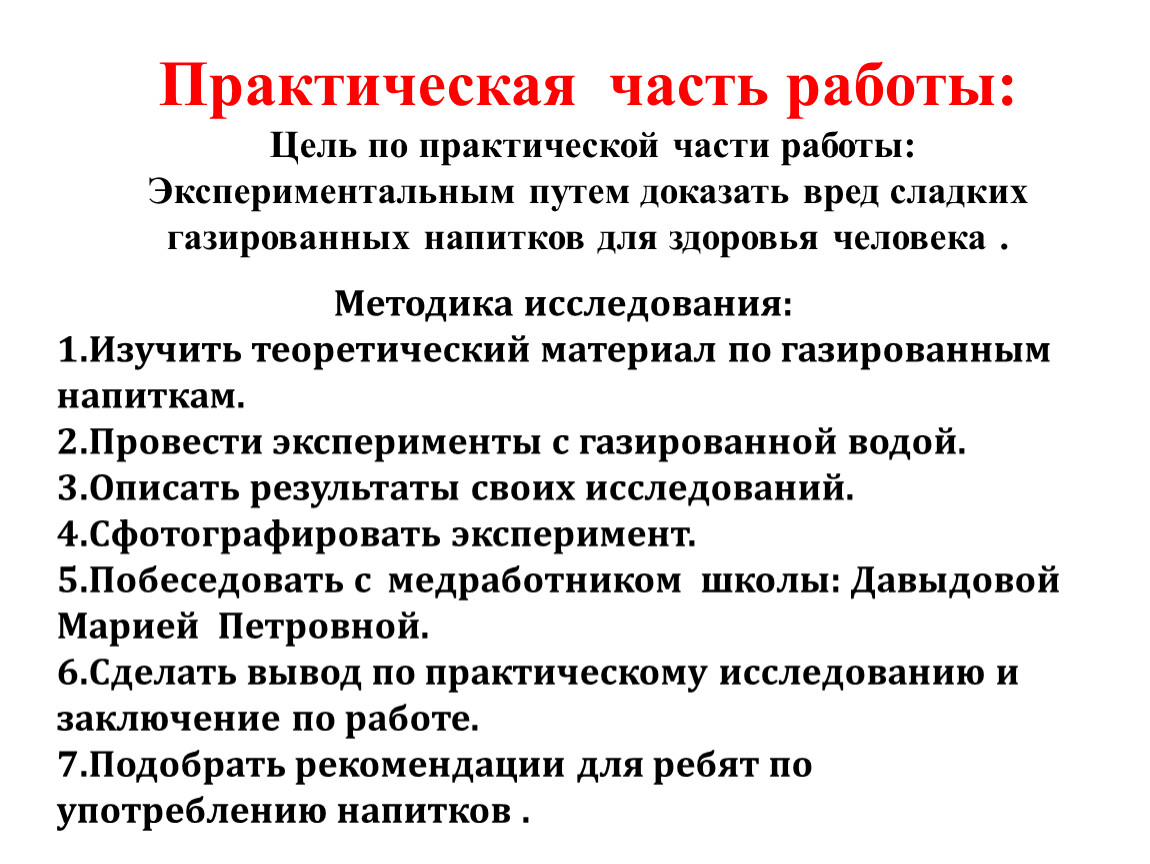 Практическая часть работы:

Цель по практической части работы:
Экспериментальным путем доказать вред сладких газированных напитков для здоровья человека .

Методика исследования:

1.Изучить теоретический материал по газированным напиткам.
2.Провести эксперименты с газированной водой.
3.Описать результаты своих исследований.
4.Сфотографировать эксперимент.
5.Побеседовать с медработником школы: Давыдовой Марией Петровной.
6.Сделать вывод по практическому исследованию и заключение по работе.
7.Подобрать рекомендации для ребят по употреблению напитков .